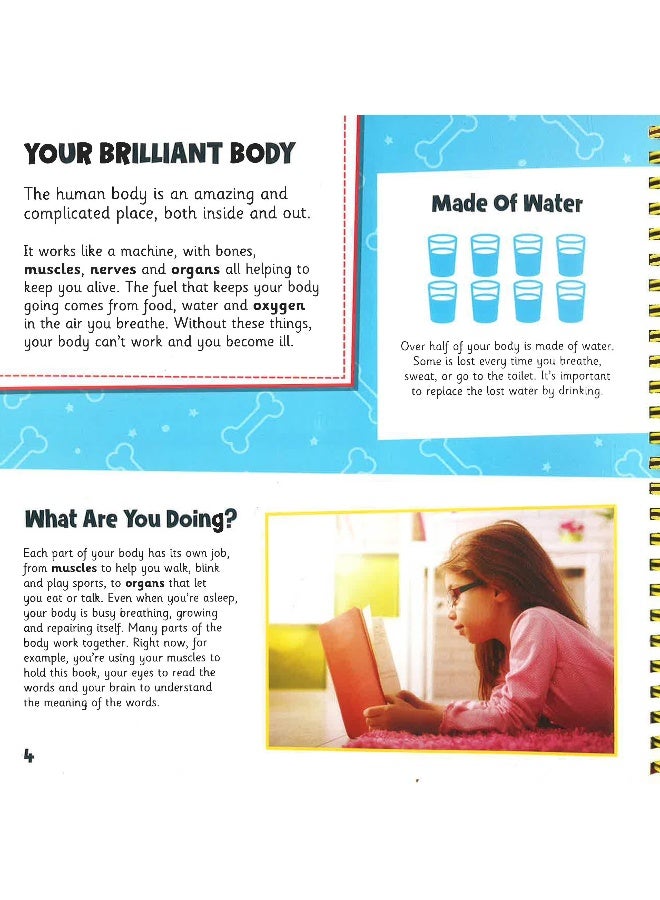 YOUR BRILLIANT BODY

The human body is an amazing and complicated place, both inside and out.

It works like a machine, with bones, muscles, nerves and organs all helping to keep you alive. The fuel that keeps your body going comes from food, water and oxygen in the air you breathe. Without these things, your body can't work and you become ill.

Made Of Water

Over half of your body is made of water. Some is lost every time you breathe, sweat, or go to the toilet. It's important to replace the lost water by drinking.

What Are You Doing?

Each part of your body has its own job, from muscles to help you walk, blink and play sports, to organs that let you eat or talk. Even when you're asleep, your body is busy breathing, growing and repairing itself. Many parts of the body work together. Right now, for example, you're using your muscles to hold this book, your eyes to read the words and your brain to understand the meaning of the words.

4